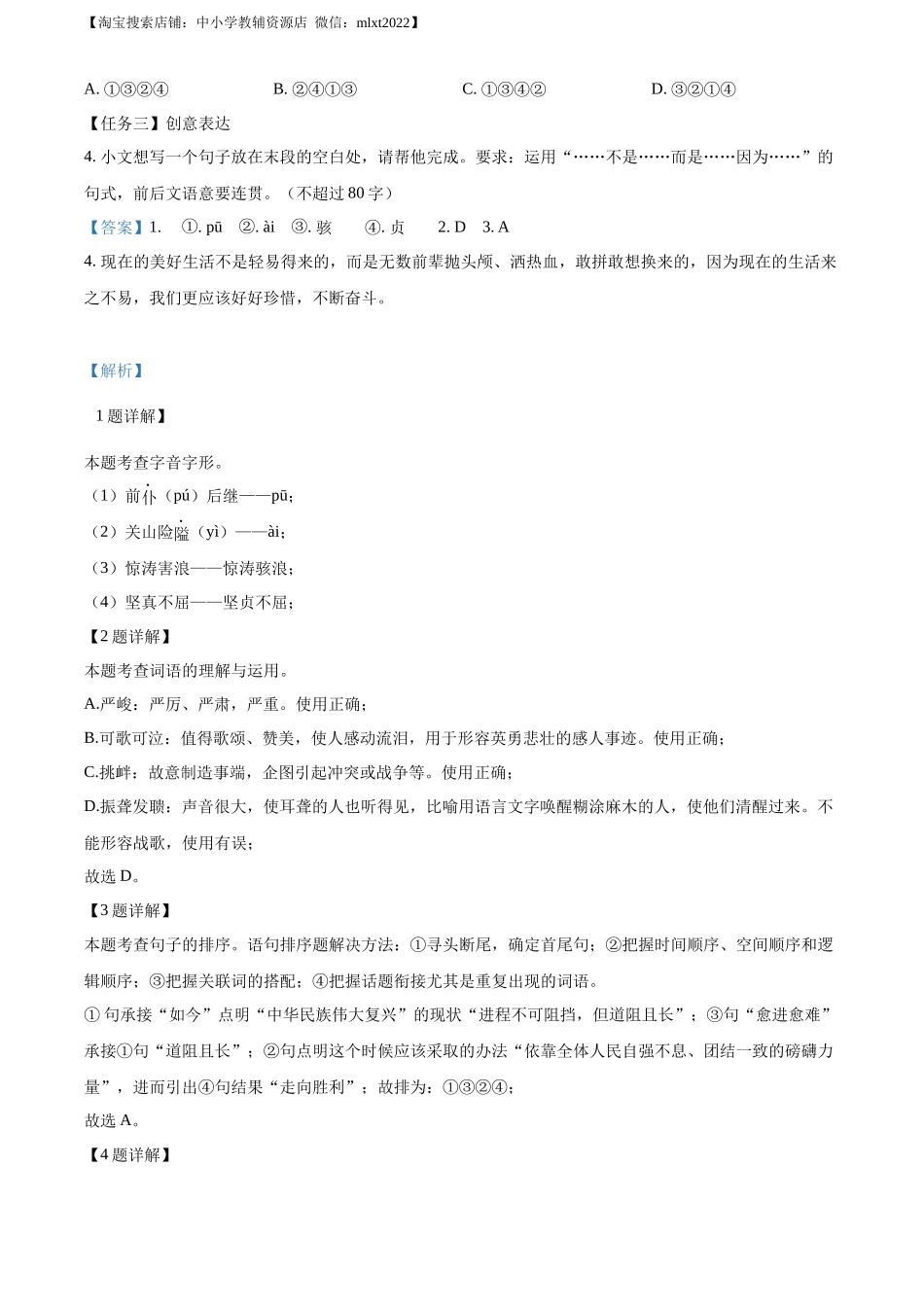 【淘宝搜索店铺：中小学教辅资源店 微信：mlxt2022】

A. ①③②④　　B. ②④①③　　C. ①③④②　　D. ③②①④

【任务三】创意表达

4. 小文想写一个句子放在末段的空白处，请帮他完成。要求：运用“……不是……而是……因为……”的句式，前后文语意要连贯。（不超过 80 字）

【答案】1. ①. pū ②. ài ③. 骇 ④. 贞 2. D 3. A

4. 现在的美好生活不是轻易得来的，而是无数前辈抛头颅、洒热血，敢拼敢想换来的，因为现在的生活来之不易，我们更应该好好珍惜，不断奋斗。

【解析】

1 题详解】

本题考查字音字形。

（1）前仆（pú）后继——pū；

（2）关山险隘（yì）——ài；

（3）惊涛害浪——惊涛骇浪；

（4）坚真不屈——坚贞不屈；

【2 题详解】

本题考查词语的理解与运用。

A.严峻：严厉、严肃，严重。使用正确；

B.可歌可泣：值得歌颂、赞美，使人感动流泪，用于形容英勇悲壮的感人事迹。使用正确；

C.挑衅：故意制造事端，企图引起冲突或战争等。使用正确；

D.振聋发聩：声音很大，使耳聋的人也听得见，比喻用语言文字唤醒糊涂麻木的人，使他们清醒过来。不能形容战歌，使用有误；

故选 D。

【3 题详解】

本题考查句子的排序。语句排序题解决方法：①寻头断尾，确定首尾句；②把握时间顺序、空间顺序和逻辑顺序；③把握关联词的搭配；④把握话题衔接尤其是重复出现的词语。

① 句承接“如今”点明“中华民族伟大复兴”的现状“进程不可阻挡，但道阻且长”；③句“愈进愈难”承接①句“道阻且长”；②句点明这个时候应该采取的办法“依靠全体人民自强不息、团结一致的磅礴力量”，进而引出④句结果“走向胜利”；故排为：①③②④；

故选 A。

【4 题详解】